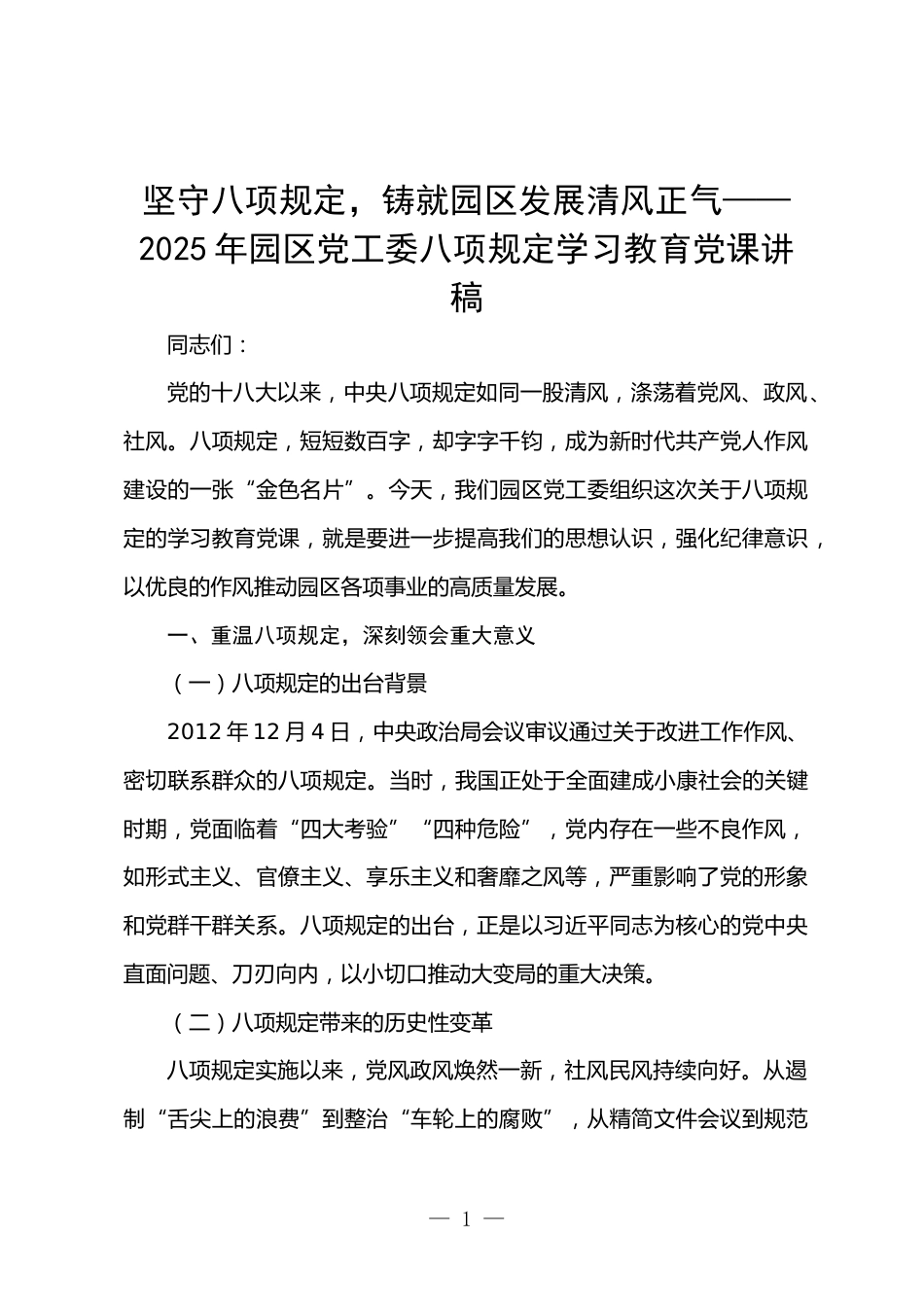 坚守八项规定，铸就园区发展清风正气——2025年园区党工委八项规定学习教育党课讲稿

同志们：

党的十八大以来，中央八项规定如同一股清风，涤荡着党风、政风、社风。八项规定，短短数百字，却字字千钧，成为新时代共产党人作风建设的一张“金色名片”。今天，我们园区党工委组织这次关于八项规定的学习教育党课，就是要进一步提高我们的思想认识，强化纪律意识，以优良的作风推动园区各项事业的高质量发展。

一、重温八项规定，深刻领会重大意义

（一）八项规定的出台背景

2012年12月4日，中央政治局会议审议通过关于改进工作作风、密切联系群众的八项规定。当时，我国正处于全面建成小康社会的关键时期，党面临着“四大考验”“四种危险”，党内存在一些不良作风，如形式主义、官僚主义、享乐主义和奢靡之风等，严重影响了党的形象和党群干群关系。八项规定的出台，正是以习近平同志为核心的党中央直面问题、刀刃向内，以小切口推动大变局的重大决策。

（二）八项规定带来的历史性变革

八项规定实施以来，党风政风焕然一新，社风民风持续向好。从遏制“舌尖上的浪费”到整治“车轮上的腐败”，从精简文件会议到规范

— 1 —